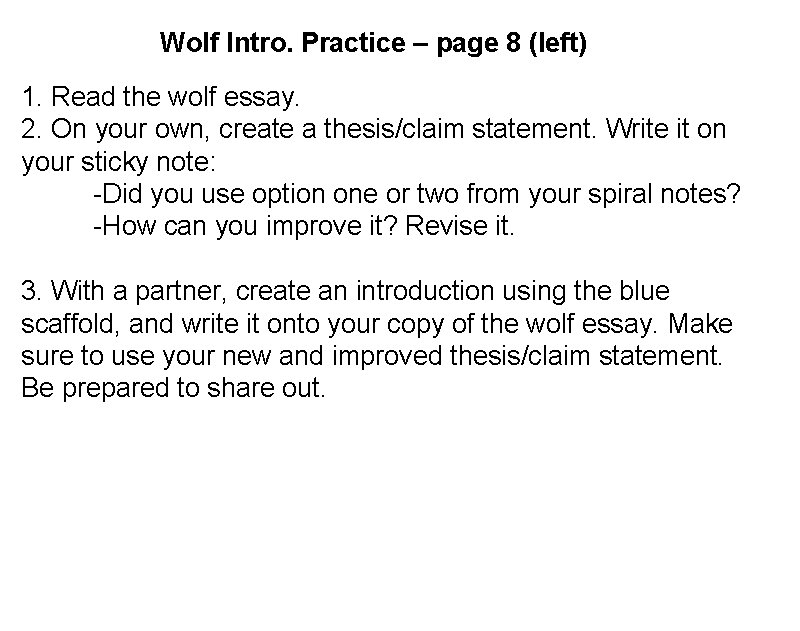 Wolf Intro. Practice – page 8 (left)

1. Read the wolf essay.
2. On your own, create a thesis/claim statement. Write it on your sticky note:
-Did you use option one or two from your spiral notes?
-How can you improve it? Revise it.

3. With a partner, create an introduction using the blue scaffold, and write it onto your copy of the wolf essay. Make sure to use your new and improved thesis/claim statement. Be prepared to share out.